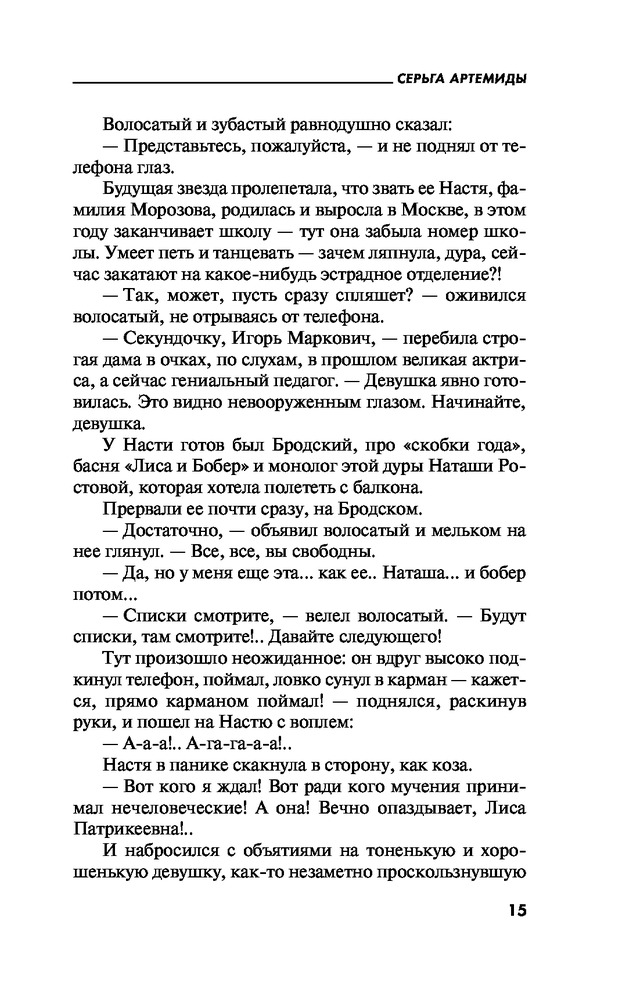 СЕРЬГА АРТЕМИДЫ

Волосатый и зубастый равнодушно сказал:

— Представьтесь, пожалуйста, — и не поднял от телефона глаз.

Будущая звезда пролепетала, что звать ее Настя, фамилия Морозова, родилась и выросла в Москве, в этом году заканчивает школу — тут она забыла номер школы. Умеет петь и танцевать — зачем ляпнула, дура, сейчас закатают на какое-нибудь эстрадное отделение?!

— Так, может, пусть сразу спляшет? — оживился волосатый, не отрываясь от телефона.

— Секундочку, Игорь Маркович, — перебила строгая дама в очках, по слухам, в прошлом великая актриса, а сейчас гениальный педагог. — Девушка явно готовилась. Это видно невооруженным глазом. Начинайте, девушка.

У Насти готов был Бродский, про «скобки года», басня «Лиса и Бобер» и монолог этой дуры Наташи Ростовой, которая хотела полететь с балкона.

Прервали ее почти сразу, на Бродском.

— Достаточно, — объявил волосатый и мельком на нее глянул. — Все, все, вы свободны.

— Да, но у меня еще эта... как ее.. Наташа... и бобер потом...

— Списки смотрите, — велел волосатый. — Будут списки, там смотрите!.. Давайте следующего!

Тут произошло неожиданное: он вдруг высоко подкинул телефон, поймал, ловко сунул в карман — кажется, прямо карманом поймал! — поднялся, раскинув руки, и пошел на Настю с воплем:

— А-а-а!.. А-га-га-а-а!..

Настя в панике скакнула в сторону, как коза.

— Вот кого я ждал! Вот ради кого мучения принимал нечеловеческие! А она! Вечно опаздывает, Лиса Патрикеевна!..

И набросился с объятиями на тоненькую и хорошенькую девушку, как-то незаметно проскользнувшую

15